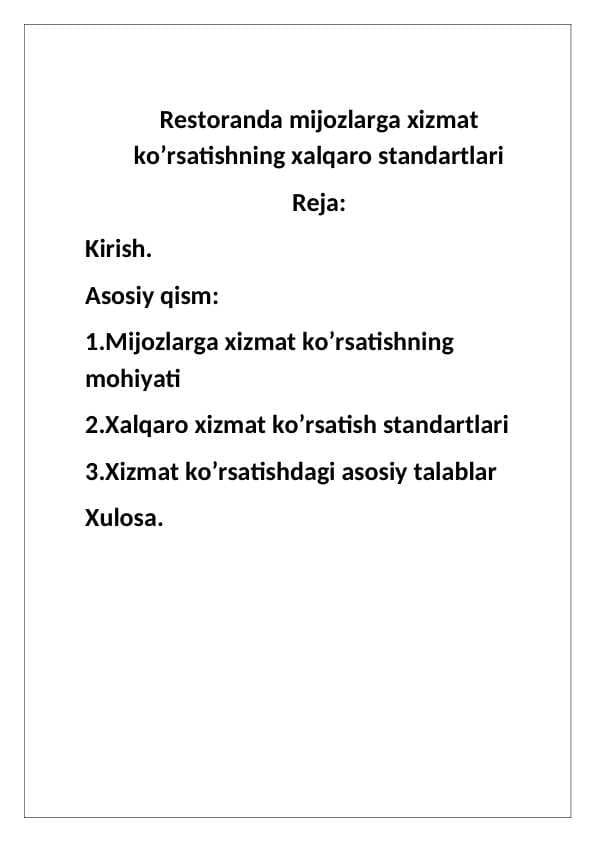 Restoranda mijozlarga xizmat ko’rsatishning xalqaro standartlari

Reja:

Kirish.

Asosiy qism:

1.Mijozlarga xizmat ko’rsatishning mohiyati

2.Xalqaro xizmat ko’rsatish standartlari

3.Xizmat ko’rsatishdagi asosiy talablar

Xulosa.